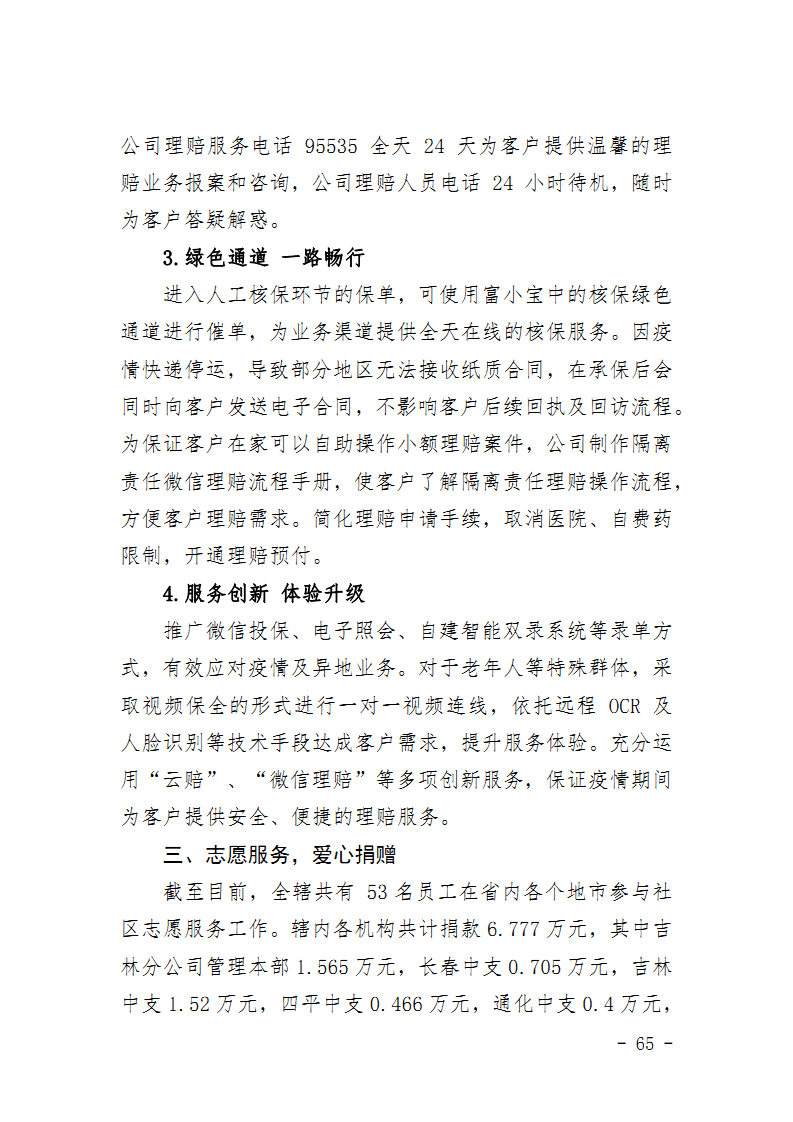 公司理赔服务电话 95535 全天 24 天为客户提供温馨的理赔业务报案和咨询，公司理赔人员电话 24 小时待机，随时为客户答疑解惑。

3.绿色通道 一路畅行

进入人工核保环节的保单，可使用富小宝中的核保绿色通道进行催单，为业务渠道提供全天在线的核保服务。因疫情快递停运，导致部分地区无法接收纸质合同，在承保后会同时向客户发送电子合同，不影响客户后续回执及回访流程。为保证客户在家可以自助操作小额理赔案件，公司制作隔离责任微信理赔流程手册，使客户了解隔离责任理赔操作流程，方便客户理赔需求。简化理赔申请手续，取消医院、自费药限制，开通理赔预付。

4.服务创新 体验升级

推广微信投保、电子照会、自建智能双录系统等录单方式，有效应对疫情及异地业务。对于老年人等特殊群体，采取视频保全的形式进行一对一视频连线，依托远程 OCR 及人脸识别等技术手段达成客户需求，提升服务体验。充分运用“云赔”、“微信理赔”等多项创新服务，保证疫情期间为客户提供安全、便捷的理赔服务。

三、志愿服务，爱心捐赠

截至目前，全辖共有 53 名员工在省内各个地市参与社区志愿服务工作。辖内各机构共计捐款 6.777 万元，其中吉林分公司管理本部 1.565 万元，长春中支 0.705 万元，吉林中支 1.52 万元，四平中支 0.466 万元，通化中支 0.4 万元，

- 65 -